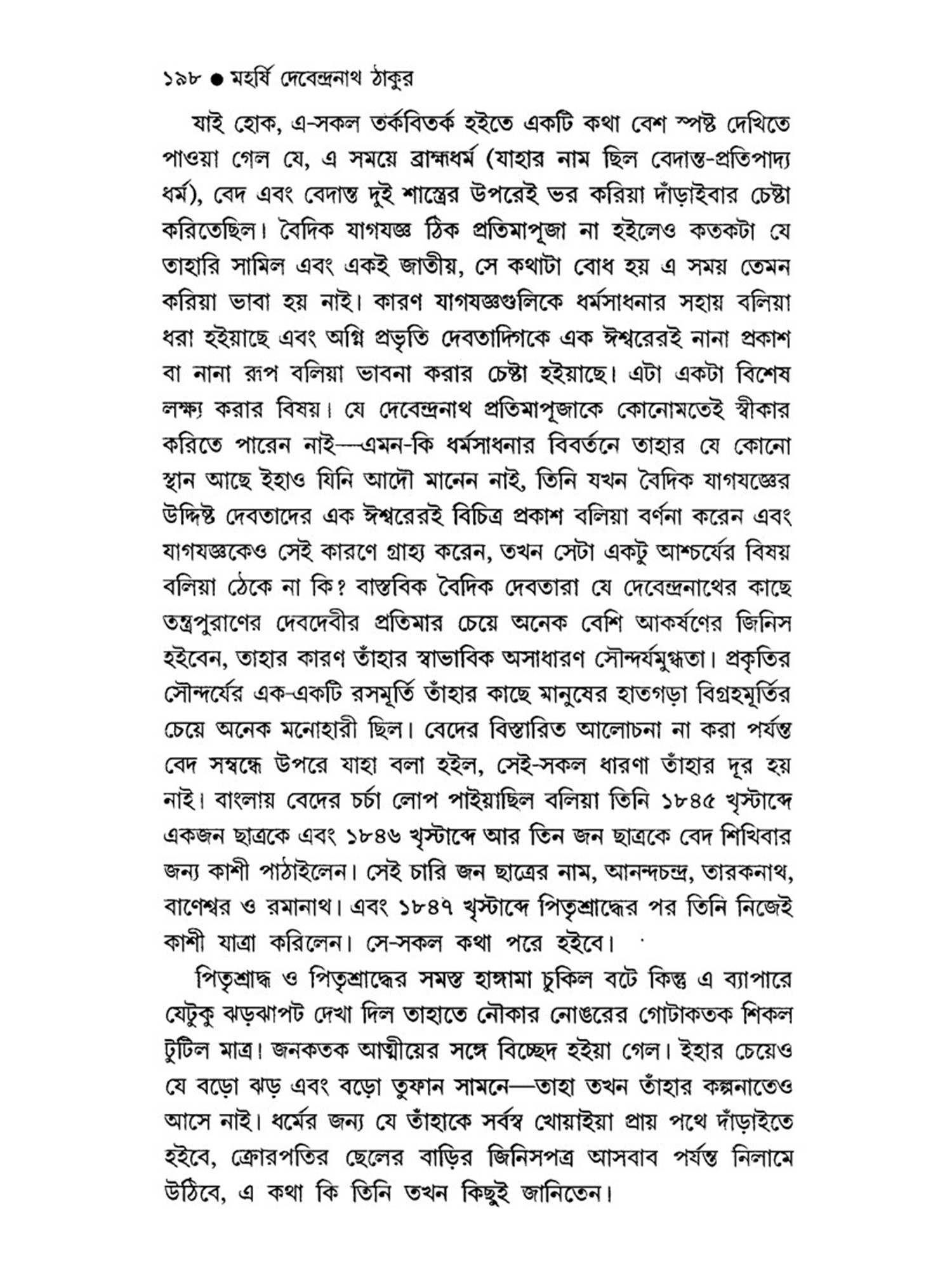 ১৯৮ ● মহর্ষি দেবেন্দ্রনাথ ঠাকুর

যাই হোক, এ-সকল তর্কবিতর্ক হইতে একটি কথা বেশ স্পষ্ট দেখিতে পাওয়া গেল যে, এ সময়ে ব্রাহ্মধর্ম (যাহার নাম ছিল বেদান্ত-প্রতিপাদ্য ধর্ম), বেদ এবং বেদান্ত দুই শাস্ত্রের উপরেই ভর করিয়া দাঁড়াইবার চেষ্টা করিতেছিল। বৈদিক যাগযজ্ঞ ঠিক প্রতিমাপূজা না হইলেও কতকটা যে তাহারি সামিল এবং একই জাতীয়, সে কথাটা বোধ হয় এ সময় তেমন করিয়া ভাবা হয় নাই। কারণ যাগযজ্ঞগুলিকে ধর্মসাধনার সহায় বলিয়া ধরা হইয়াছে এবং অগ্নি প্রভৃতি দেবতাদিগকে এক ঈশ্বরেরই নানা প্রকাশ বা নানা রূপ বলিয়া ভাবনা করার চেষ্টা হইয়াছে। এটা একটা বিশেষ লক্ষ্য করার বিষয়। যে দেবেন্দ্রনাথ প্রতিমাপূজাকে কোনোমতেই স্বীকার করিতে পারেন নাই—এমন-কি ধর্মসাধনার বিবর্তনে তাহার যে কোনো স্থান আছে ইহাও যিনি আদৌ মানেন নাই, তিনি যখন বৈদিক যাগযজ্ঞের উদ্দিষ্ট দেবতাদের এক ঈশ্বরেরই বিচিত্র প্রকাশ বলিয়া বর্ণনা করেন এবং যাগযজ্ঞকেও সেই কারণে গ্রাহ্য করেন, তখন সেটা একটু আশ্চর্যের বিষয় বলিয়া ঠেকে না কি? বাস্তবিক বৈদিক দেবতারা যে দেবেন্দ্রনাথের কাছে তন্ত্রপুরাণের দেবদেবীর প্রতিমার চেয়ে অনেক বেশি আকর্ষণের জিনিস হইবেন, তাহার কারণ তাঁহার স্বাভাবিক অসাধারণ সৌন্দর্যমুগ্ধতা। প্রকৃতির সৌন্দর্যের এক-একটি রসমূর্তি তাঁহার কাছে মানুষের হাতগড়া বিগ্রহমূর্তির চেয়ে অনেক মনোহারী ছিল। বেদের বিস্তারিত আলোচনা না করা পর্যন্ত বেদ সম্বন্ধে উপরে যাহা বলা হইল, সেই-সকল ধারণা তাঁহার দূর হয় নাই। বাংলায় বেদের চর্চা লোপ পাইয়াছিল বলিয়া তিনি ১৮৪৫ খৃস্টাব্দে একজন ছাত্রকে এবং ১৮৪৬ খৃস্টাব্দে আর তিন জন ছাত্রকে বেদ শিখিবার জন্য কাশী পাঠাইলেন। সেই চারি জন ছাত্রের নাম, আনন্দচন্দ্র, তারকনাথ, বাণেশ্বর ও রমানাথ। এবং ১৮৪৭ খৃস্টাব্দে পিতৃশ্রাদ্ধের পর তিনি নিজেই কাশী যাত্রা করিলেন। সে-সকল কথা পরে হইবে।

পিতৃশ্রাদ্ধ ও পিতৃশ্রাদ্ধের সমস্ত হাঙ্গামা চুকিল বটে কিন্তু এ ব্যাপারে যেটুকু ঝড়ঝাপট দেখা দিল তাহাতে নৌকার নোঙরের গোটাকতক শিকল টুটিল মাত্র। জনকতক আত্মীয়ের সঙ্গে বিচ্ছেদ হইয়া গেল। ইহার চেয়েও যে বড়ো ঝড় এবং বড়ো তুফান সামনে—তাহা তখন তাঁহার কল্পনাতেও আসে নাই। ধর্মের জন্য যে তাঁহাকে সর্বস্ব খোয়াইয়া প্রায় পথে দাঁড়াইতে হইবে, ক্রোরপতির ছেলের বাড়ির জিনিসপত্র আসবাব পর্যন্ত নিলামে উঠিবে, এ কথা কি তিনি তখন কিছুই জানিতেন।